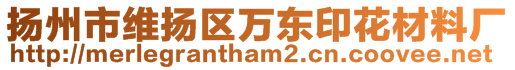 扬州市维扬区万东印花材料厂
http://merlegrantham2.cn.coovee.net